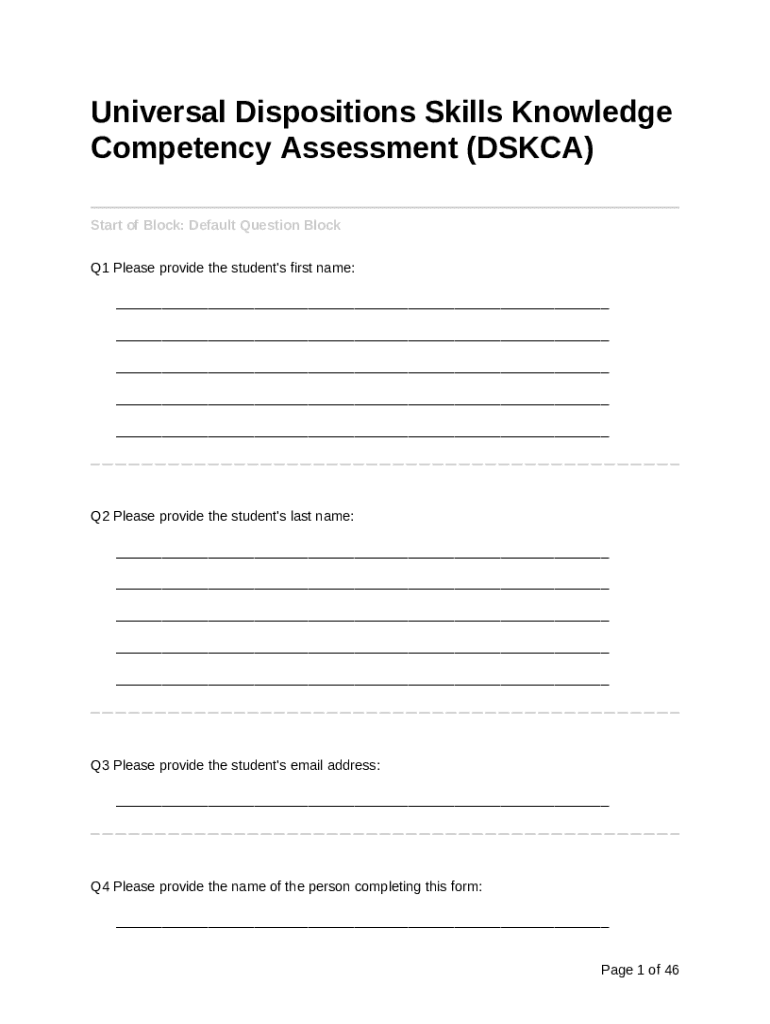 Universal Dispositions Skills Knowledge Competency Assessment (DSKCA)

Start of Block: Default Question Block

Q1 Please provide the student's first name:

________________________________________________________________

________________________________________________________________

________________________________________________________________

________________________________________________________________

________________________________________________________________

Q2 Please provide the student's last name:

________________________________________________________________

________________________________________________________________

________________________________________________________________

________________________________________________________________

________________________________________________________________

Q3 Please provide the student's email address:

________________________________________________________________

Q4 Please provide the name of the person completing this form:

________________________________________________________________

Page 1 of 46